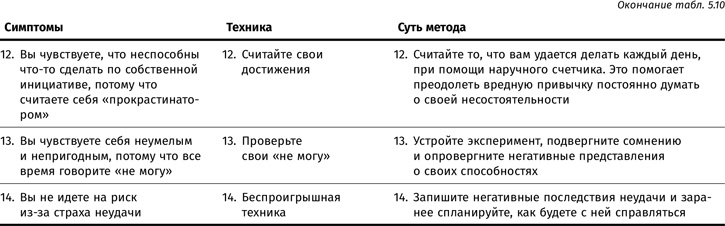 Окончание табл. 5.10

| Симптомы | Техника | Суть метода |
|---|---|---|
| 12. Вы чувствуете, что неспособны что-то сделать по собственной инициативе, потому что считаете себя «прокрастинатором» | 12. Считайте свои достижения | 12. Считайте то, что вам удается делать каждый день, при помощи наручного счетчика. Это помогает преодолеть вредную привычку постоянно думать о своей несостоятельности |
| 13. Вы чувствуете себя неумелым и непригодным, потому что все время говорите «не могу» | 13. Проверьте свои «не могу» | 13. Устройте эксперимент, подвергните сомнению и опровергните негативные представления о своих способностях |
| 14. Вы не идете на риск из-за страха неудачи | 14. Беспроигрышная техника | 14. Запишите негативные последствия неудачи и заранее спланируйте, как будете с ней справляться |